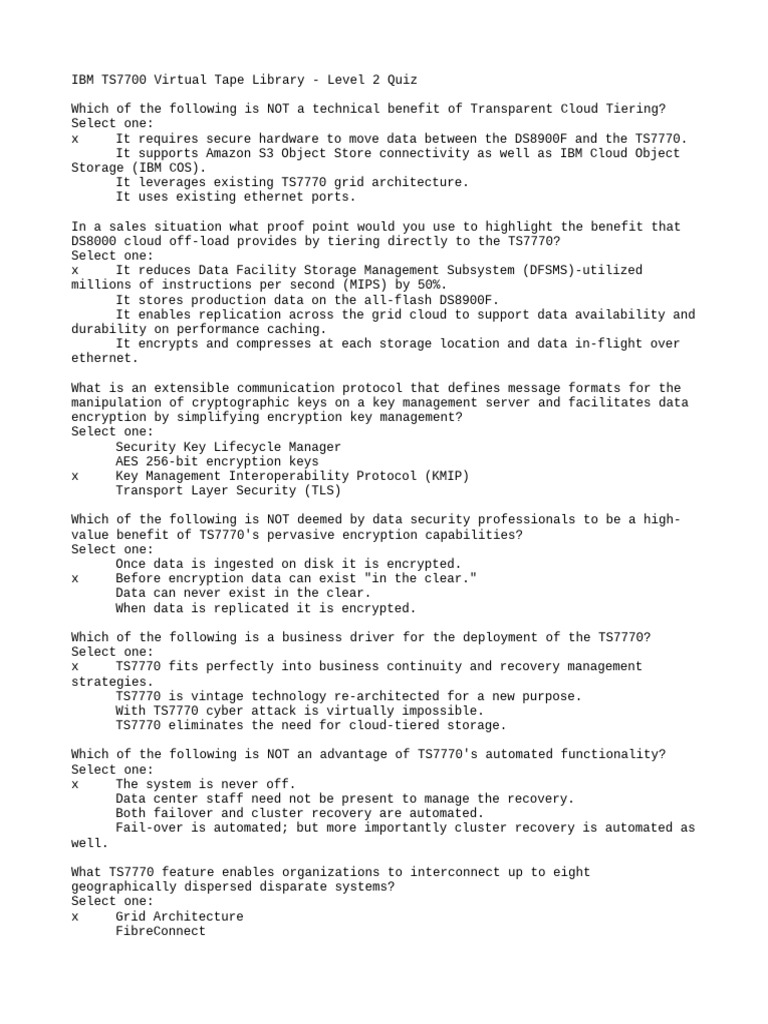 IBM TS7700 Virtual Tape Library - Level 2 Quiz

Which of the following is NOT a technical benefit of Transparent Cloud Tiering?
Select one:
x It requires secure hardware to move data between the DS8900F and the TS7770.
It supports Amazon S3 Object Store connectivity as well as IBM Cloud Object Storage (IBM COS).
It leverages existing TS7770 grid architecture.
It uses existing ethernet ports.

In a sales situation what proof point would you use to highlight the benefit that DS8000 cloud off-load provides by tiering directly to the TS7770?
Select one:
x It reduces Data Facility Storage Management Subsystem (DFSMS)-utilized millions of instructions per second (MIPS) by 50%.
It stores production data on the all-flash DS8900F.
It enables replication across the grid cloud to support data availability and durability on performance caching.
It encrypts and compresses at each storage location and data in-flight over ethernet.

What is an extensible communication protocol that defines message formats for the manipulation of cryptographic keys on a key management server and facilitates data encryption by simplifying encryption key management?
Select one:
Security Key Lifecycle Manager
AES 256-bit encryption keys
x Key Management Interoperability Protocol (KMIP)
Transport Layer Security (TLS)

Which of the following is NOT deemed by data security professionals to be a high-value benefit of TS7770's pervasive encryption capabilities?
Select one:
Once data is ingested on disk it is encrypted.
x Before encryption data can exist "in the clear."
Data can never exist in the clear.
When data is replicated it is encrypted.

Which of the following is a business driver for the deployment of the TS7770?
Select one:
x TS7770 fits perfectly into business continuity and recovery management strategies.
TS7770 is vintage technology re-architected for a new purpose.
With TS7770 cyber attack is virtually impossible.
TS7770 eliminates the need for cloud-tiered storage.

Which of the following is NOT an advantage of TS7770's automated functionality?
Select one:
x The system is never off.
Data center staff need not be present to manage the recovery.
Both failover and cluster recovery are automated.
Fail-over is automated; but more importantly cluster recovery is automated as well.

What TS7770 feature enables organizations to interconnect up to eight geographically dispersed disparate systems?
Select one:
x Grid Architecture
FibreConnect